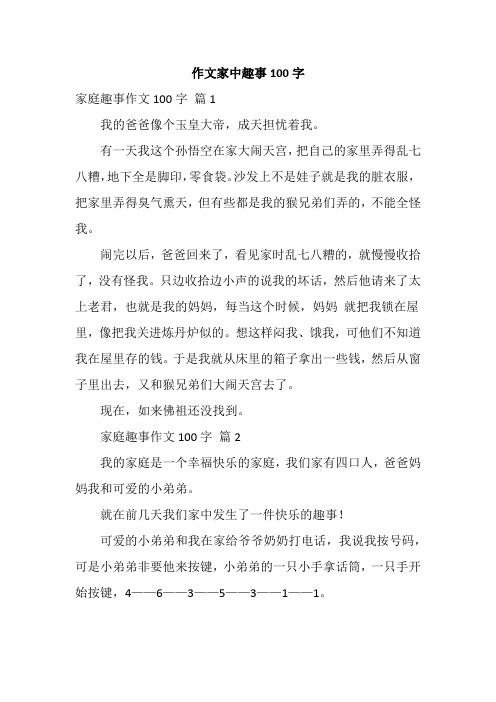 作文家中趣事 100 字

家庭趣事作文 100 字 篇 1

我的爸爸像个玉皇大帝，成天担忧着我。

有一天我这个孙悟空在家大闹天宫，把自己的家里弄得乱七八糟，地下全是脚印，零食袋。沙发上不是娃子就是我的脏衣服，把家里弄得臭气熏天，但有些都是我的猴兄弟们弄的，不能全怪我。

闹完以后，爸爸回来了，看见家时乱七八糟的，就慢慢收拾了，没有怪我。只边收拾边小声的说我的坏话，然后他请来了太上老君，也就是我的妈妈，每当这个时候，妈妈 就把我锁在屋里，像把我关进炼丹炉似的。想这样闷我、饿我，可他们不知道我在屋里存的钱。于是我就从床里的箱子拿出一些钱，然后从窗子里出去，又和猴兄弟们大闹天宫去了。

现在，如来佛祖还没找到。

家庭趣事作文 100 字 篇 2

我的家庭是一个幸福快乐的家庭，我们家有四口人，爸爸妈妈我和可爱的小弟弟。

就在前几天我们家中发生了一件快乐的趣事！

可爱的小弟弟和我在家给爷爷奶奶打电话，我说我按号码，可是小弟弟非要他来按键，小弟弟的一只小手拿话筒，一只手开始按键，4——6——3——5——3——1——1。